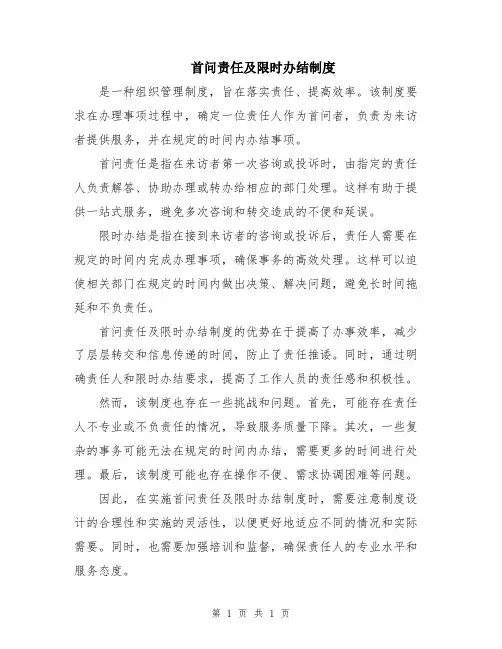 首问责任及限时办结制度

是一种组织管理制度，旨在落实责任、提高效率。该制度要求在办理事项过程中，确定一位责任人作为首问者，负责为来访者提供服务，并在规定的时间内办结事项。

首问责任是指在来访者第一次咨询或投诉时，由指定的责任人负责解答、协助办理或转办给相应的部门处理。这样有助于提供一站式服务，避免多次咨询和转交造成的不便和延误。

限时办结是指在接到来访者的咨询或投诉后，责任人需要在规定的时间内完成办理事项，确保事务的高效处理。这样可以迫使相关部门在规定的时间内做出决策、解决问题，避免长时间拖延和不负责任。

首问责任及限时办结制度的优势在于提高了办事效率，减少了层层转交和信息传递的时间，防止了责任推诿。同时，通过明确责任人和限时办结要求，提高了工作人员的责任感和积极性。

然而，该制度也存在一些挑战和问题。首先，可能存在责任人不专业或不负责任的情况，导致服务质量下降。其次，一些复杂的事务可能无法在规定的时间内办结，需要更多的时间进行处理。最后，该制度可能也存在操作不便、需求协调困难等问题。

因此，在实施首问责任及限时办结制度时，需要注意制度设计的合理性和实施的灵活性，以便更好地适应不同的情况和实际需要。同时，也需要加强培训和监督，确保责任人的专业水平和服务态度。

第 1 页 共 1 页